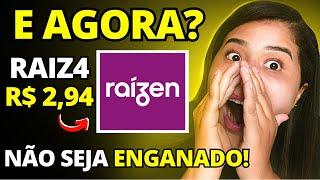 E AGORA?

RAIZ4
R$ 2,94

raízen

NÃO SEJA ENGANADO!